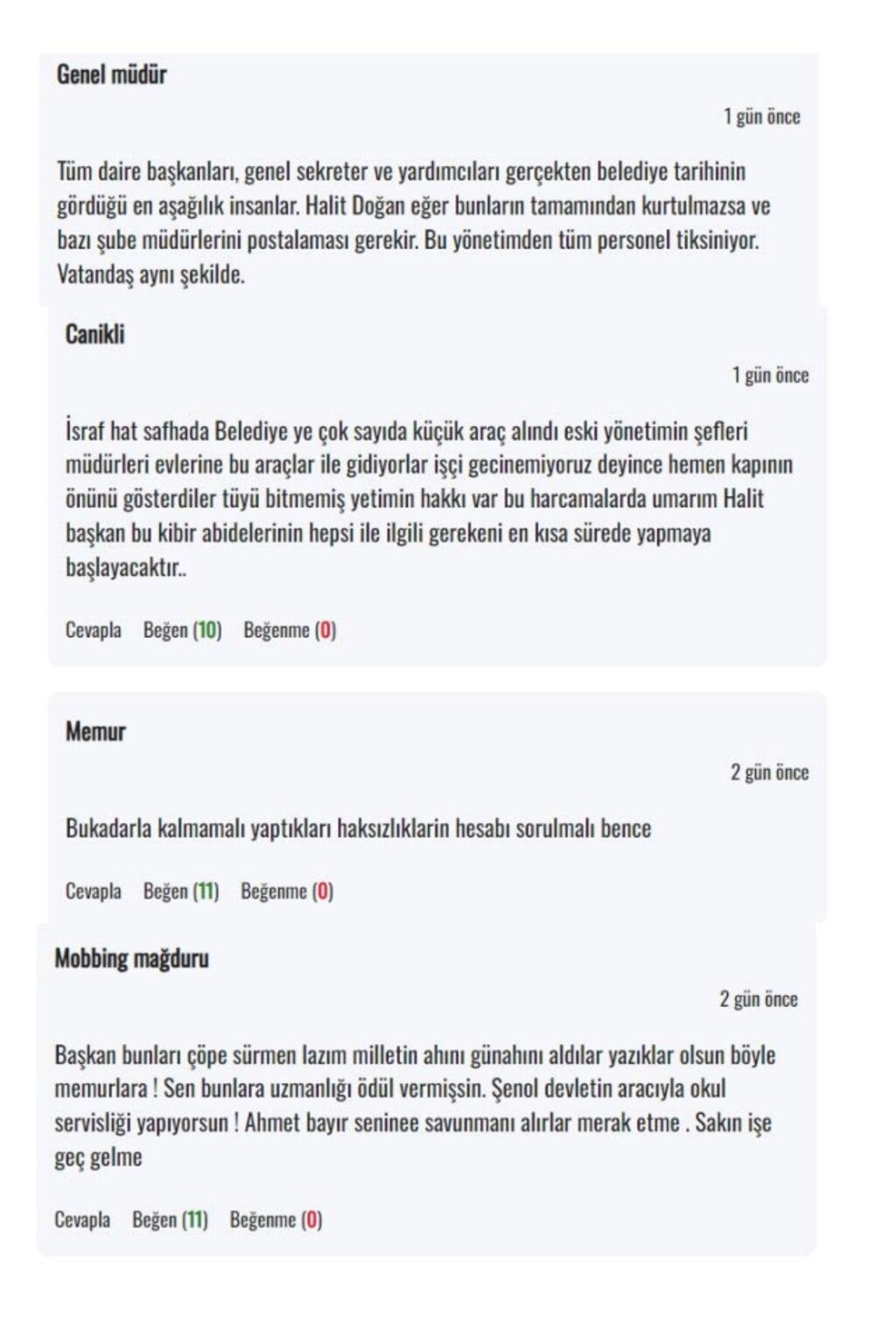 Genel müdür

1 gün önce

Tüm daire başkanları, genel sekreter ve yardımcıları gerçekten belediye tarihinin gördüğü en aşağılık insanlar. Halit Doğan eğer bunların tamamından kurtulmazsa ve bazı şube müdürlerini postalaması gerekir. Bu yönetimden tüm personel tiksiniyor. Vatandaş aynı şekilde.

Canikli

1 gün önce

İsraf hat safhada Belediye ye çok sayıda küçük araç alındı eski yönetimin şefleri müdürleri evlerine bu araçlar ile gidiyorlar işçi gecinemiyoruz deyince hemen kapının önünü gösterdiler tüyü bitmemiş yetimin hakkı var bu harcamalarda umarım Halit başkan bu kibir abidelerinin hepsi ile ilgili gerekeni en kısa sürede yapmaya başlayacaktır..

Cevapla Beğen (10) Beğenme (0)

Memur

2 gün önce

Bukadarla kalmamalı yaptıkları haksızlıklarin hesabı sorulmalı bence

Cevapla Beğen (11) Beğenme (0)

Mobbing mağduru

2 gün önce

Başkan bunları çöpe sürmen lazım milletin ahını günahını aldılar yazıklar olsun böyle memurlara ! Sen bunlara uzmanlığı ödül vermişsin. Şenol devletin aracıyla okul servisliği yapıyorsun ! Ahmet bayır seninee savunmanı alırlar merak etme . Sakın işe geç gelme

Cevapla Beğen (11) Beğenme (0)